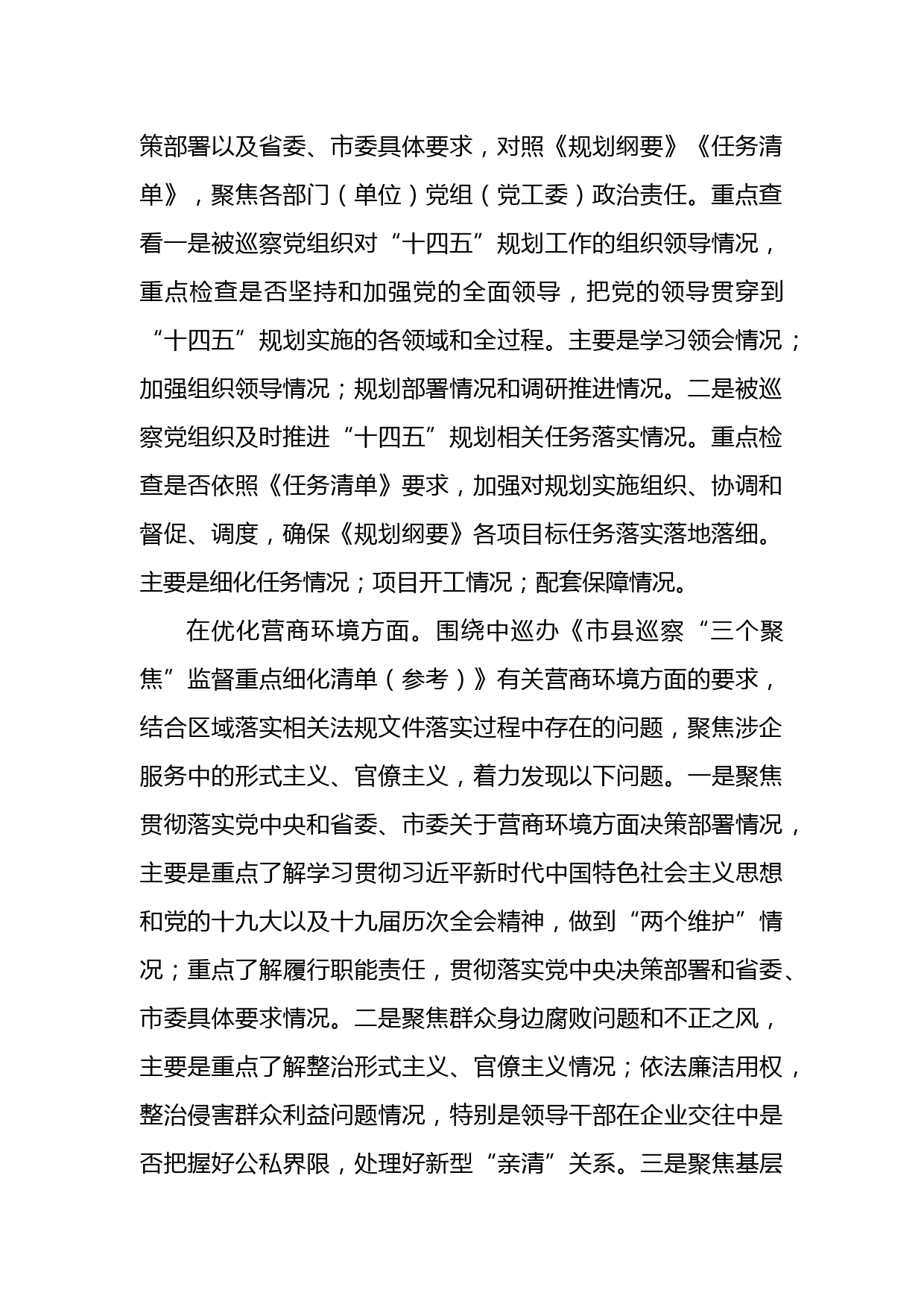 策部署以及省委、市委具体要求，对照《规划纲要》《任务清单》，聚焦各部门（单位）党组（党工委）政治责任。重点查看一是被巡察党组织对“十四五”规划工作的组织领导情况，重点检查是否坚持和加强党的全面领导，把党的领导贯穿到“十四五”规划实施的各领域和全过程。主要是学习领会情况；加强组织领导情况；规划部署情况和调研推进情况。二是被巡察党组织及时推进“十四五”规划相关任务落实情况。重点检查是否依照《任务清单》要求，加强对规划实施组织、协调和督促、调度，确保《规划纲要》各项目标任务落实落地落细。主要是细化任务情况；项目开工情况；配套保障情况。

在优化营商环境方面。围绕中巡办《市县巡察“三个聚焦”监督重点细化清单（参考）》有关营商环境方面的要求，结合区域落实相关法规文件落实过程中存在的问题，聚焦涉企服务中的形式主义、官僚主义，着力发现以下问题。一是聚焦贯彻落实党中央和省委、市委关于营商环境方面决策部署情况，主要是重点了解学习贯彻习近平新时代中国特色社会主义思想和党的十九大以及十九届历次全会精神，做到“两个维护”情况；重点了解履行职能责任，贯彻落实党中央决策部署和省委、市委具体要求情况。二是聚焦群众身边腐败问题和不正之风，主要是重点了解整治形式主义、官僚主义情况；依法廉洁用权，整治侵害群众利益问题情况，特别是领导干部在企业交往中是否把握好公私界限，处理好新型“亲清”关系。三是聚焦基层